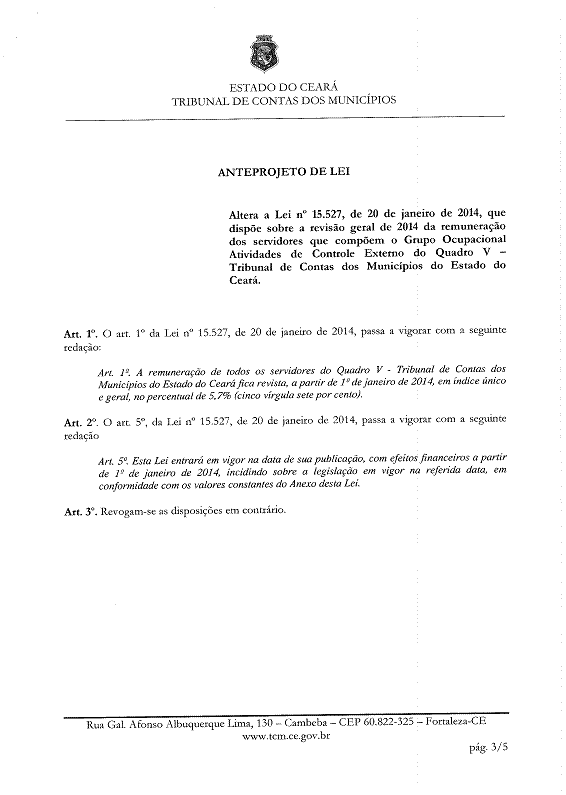 ESTADO DO CEARÁ
TRIBUNAL DE CONTAS DOS MUNICÍPIOS

ANTEPROJETO DE LEI

Altera a Lei nº 15.527, de 20 de janeiro de 2014, que dispõe sobre a revisão geral de 2014 da remuneração dos servidores que compõem o Grupo Ocupacional Atividades de Controle Externo do Quadro V – Tribunal de Contas dos Municípios do Estado do Ceará.

Art. 1º. O art. 1º da Lei nº 15.527, de 20 de janeiro de 2014, passa a vigorar com a seguinte redação:

Art. 1º. A remuneração de todos os servidores do Quadro V - Tribunal de Contas dos Municípios do Estado do Ceará fica revista, a partir de 1º de janeiro de 2014, em índice único e geral, no percentual de 5,7% (cinco vírgula sete por cento).

Art. 2º. O art. 5º, da Lei nº 15.527, de 20 de janeiro de 2014, passa a vigorar com a seguinte redação

Art. 5º. Esta Lei entrará em vigor na data de sua publicação, com efeitos financeiros a partir de 1º de janeiro de 2014, incidindo sobre a legislação em vigor na referida data, em conformidade com os valores constantes do Anexo desta Lei.

Art. 3º. Revogam-se as disposições em contrário.

Rua Gal. Afonso Albuquerque Lima, 130 – Cambeba – CEP 60.822-325 – Fortaleza-CE
www.tcm.ce.gov.br

pág. 3/5